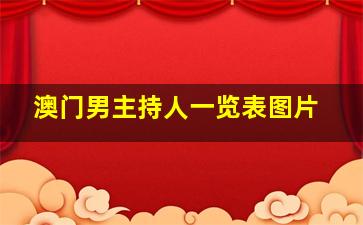 澳门男主持人一览表图片